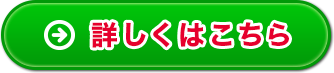 詳しくはこちら